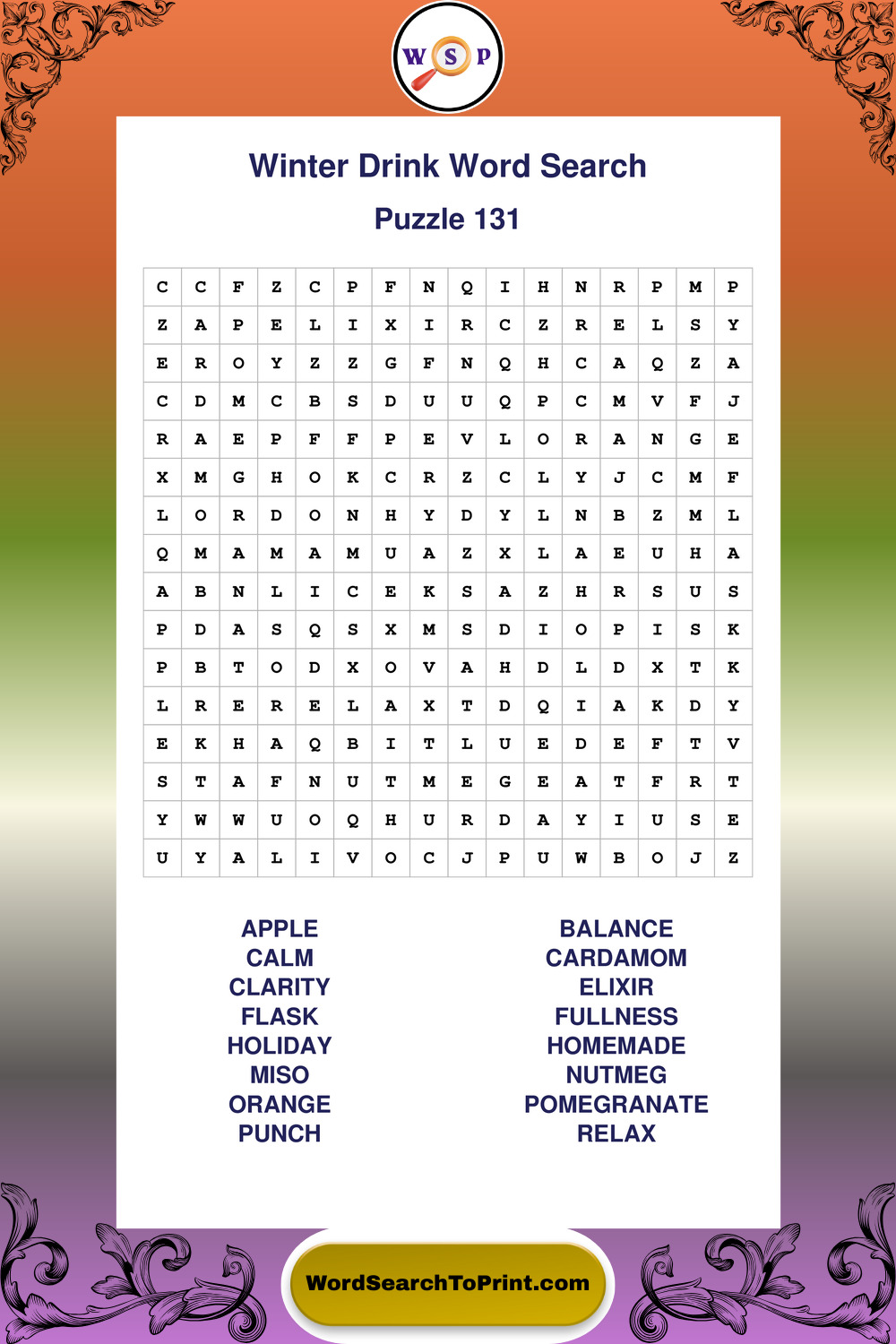 W S P

Winter Drink Word Search

Puzzle 131

| C | C | F | Z | C | P | F | N | Q | I | H | N | R | P | M | P |
|---|---|---|---|---|---|---|---|---|---|---|---|---|---|---|---|
| Z | A | P | E | L | I | X | I | R | C | Z | R | E | L | S | Y |
| E | R | O | Y | Z | Z | G | F | N | Q | H | C | A | Q | Z | A |
| C | D | M | C | B | S | D | U | U | Q | P | C | M | V | F | J |
| R | A | E | P | F | F | P | E | V | L | O | R | A | N | G | E |
| X | M | G | H | O | K | C | R | Z | C | L | Y | J | C | M | F |
| L | O | R | D | O | N | H | Y | D | Y | L | N | B | Z | M | L |
| Q | M | A | M | A | M | U | A | Z | X | L | A | E | U | H | A |
| A | B | N | L | I | C | E | K | S | A | Z | H | R | S | U | S |
| P | D | A | S | Q | S | X | M | S | D | I | O | P | I | S | K |
| P | B | T | O | D | X | O | V | A | H | D | L | D | X | T | K |
| L | R | E | R | E | L | A | X | T | D | Q | I | A | K | D | Y |
| E | K | H | A | Q | B | I | T | L | U | E | D | E | F | T | V |
| S | T | A | F | N | U | T | M | E | G | E | A | T | F | R | T |
| Y | W | W | U | O | Q | H | U | R | D | A | Y | I | U | S | E |
| U | Y | A | L | I | V | O | C | J | P | U | W | B | O | J | Z |

APPLE
CALM
CLARITY
FLASK
HOLIDAY
MISO
ORANGE
PUNCH

BALANCE
CARDAMOM
ELIXIR
FULLNESS
HOMEMADE
NUTMEG
POMEGRANATE
RELAX

WordSearchToPrint.com